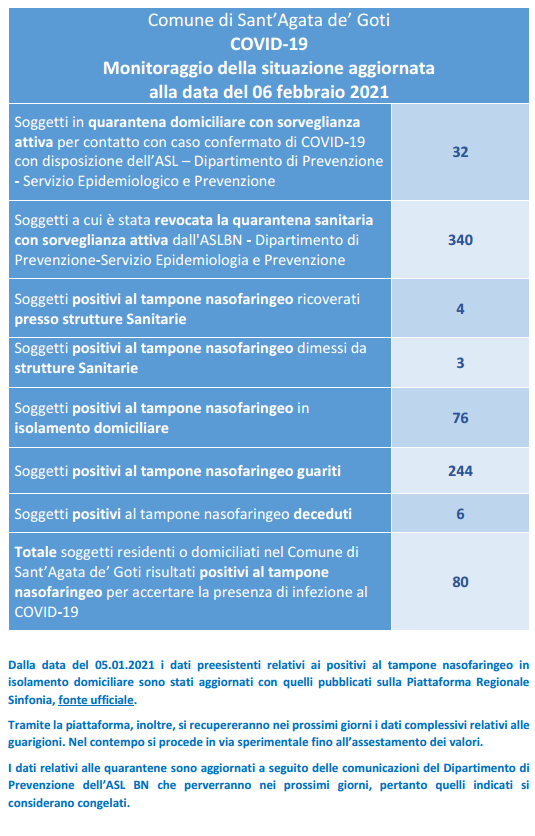 Comune di Sant'Agata de' Goti
COVID-19
Monitoraggio della situazione aggiornata alla data del 06 febbraio 2021

| | |
|---|---|
| Soggetti in quarantena domiciliare con sorveglianza attiva per contatto con caso confermato di COVID-19 con disposizione dell'ASL – Dipartimento di Prevenzione - Servizio Epidemiologico e Prevenzione | 32 |
| Soggetti a cui è stata revocata la quarantena sanitaria con sorveglianza attiva dall'ASLBN - Dipartimento di Prevenzione-Servizio Epidemiologia e Prevenzione | 340 |
| Soggetti positivi al tampone nasofaringeo ricoverati presso strutture Sanitarie | 4 |
| Soggetti positivi al tampone nasofaringeo dimessi da strutture Sanitarie | 3 |
| Soggetti positivi al tampone nasofaringeo in isolamento domiciliare | 76 |
| Soggetti positivi al tampone nasofaringeo guariti | 244 |
| Soggetti positivi al tampone nasofaringeo deceduti | 6 |
| Totale soggetti residenti o domiciliati nel Comune di Sant'Agata de' Goti risultati positivi al tampone nasofaringeo per accertare la presenza di infezione al COVID-19 | 80 |

Dalla data del 05.01.2021 i dati preesistenti relativi ai positivi al tampone nasofaringeo in isolamento domiciliare sono stati aggiornati con quelli pubblicati sulla Piattaforma Regionale Sinfonia, fonte ufficiale.

Tramite la piattaforma, inoltre, si recupereranno nei prossimi giorni i dati complessivi relativi alle guarigioni. Nel contempo si procede in via sperimentale fino all'assestamento dei valori.

I dati relativi alle quarantene sono aggiornati a seguito delle comunicazioni del Dipartimento di Prevenzione dell'ASL BN che perverranno nei prossimi giorni, pertanto quelli indicati si considerano congelati.